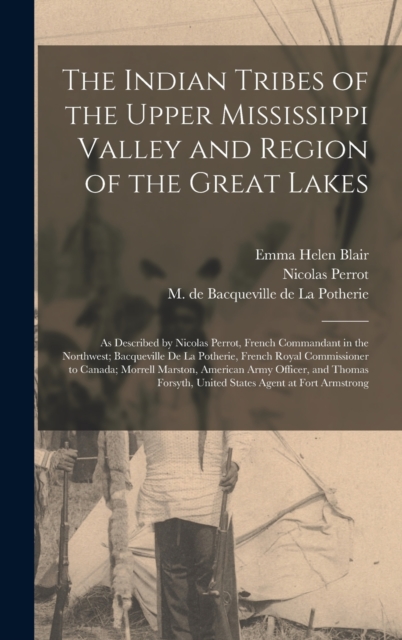 The Indian Tribes of the Upper Mississippi Valley and Region of the Great Lakes

Emma Helen Blair
Nicolas Perrot
M. de Bacqueville de La Potherie

As Described by Nicolas Perrot, French Commandant in the Northwest; Bacqueville De La Potherie, French Royal Commissioner to Canada; Morrell Marston, American Army Officer, and Thomas Forsyth, United States Agent at Fort Armstrong